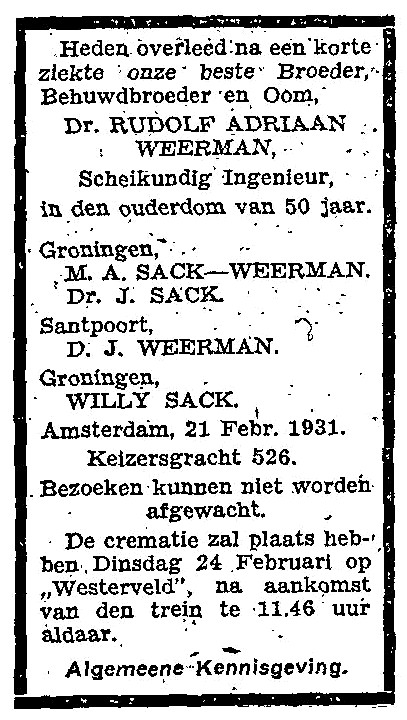 Heden overleed na een korte ziekte onze beste Broeder, Behuwdbroeder en Oom,

Dr. RUDOLF ADRIAAN WEERMAN,

Scheikundig Ingenieur,

in den ouderdom van 50 jaar.

Groningen,
M. A. SACK—WEERMAN.
Dr. J. SACK.

Santpoort,
D. J. WEERMAN.

Groningen,
WILLY SACK.

Amsterdam, 21 Febr. 1931.
Keizersgracht 526.

Bezoeken kunnen niet worden afgewacht.

De crematie zal plaats hebben Dinsdag 24 Februari op „Westerveld", na aankomst van den trein te 11.46 uur aldaar.

Algemeene Kennisgeving.